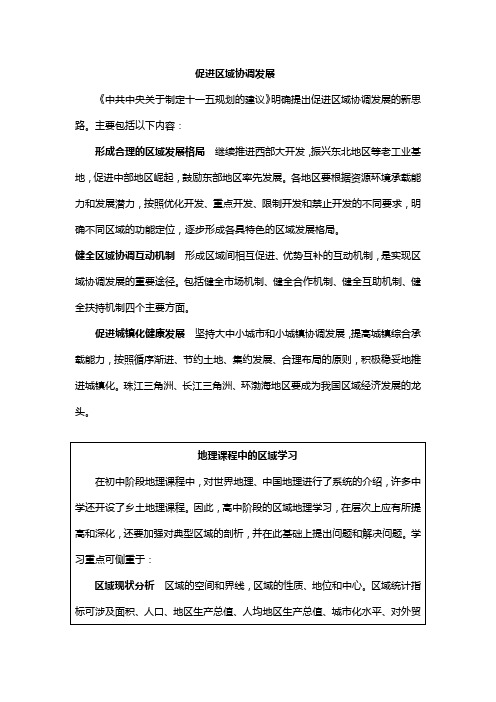 促进区域协调发展

《中共中央关于制定十一五规划的建议》明确提出促进区域协调发展的新思路。主要包括以下内容：

形成合理的区域发展格局　继续推进西部大开发，振兴东北地区等老工业基地，促进中部地区崛起，鼓励东部地区率先发展。各地区要根据资源环境承载能力和发展潜力，按照优化开发、重点开发、限制开发和禁止开发的不同要求，明确不同区域的功能定位，逐步形成各具特色的区域发展格局。

健全区域协调互动机制　形成区域间相互促进、优势互补的互动机制，是实现区域协调发展的重要途径。包括健全市场机制、健全合作机制、健全互助机制、健全扶持机制四个主要方面。

促进城镇化健康发展　坚持大中小城市和小城镇协调发展，提高城镇综合承载能力，按照循序渐进、节约土地、集约发展、合理布局的原则，积极稳妥地推进城镇化。珠江三角洲、长江三角洲、环渤海地区要成为我国区域经济发展的龙头。

地理课程中的区域学习

在初中阶段地理课程中，对世界地理、中国地理进行了系统的介绍，许多中学还开设了乡土地理课程。因此，高中阶段的区域地理学习，在层次上应有所提高和深化，还要加强对典型区域的剖析，并在此基础上提出问题和解决问题。学习重点可侧重于：

区域现状分析　区域的空间和界线，区域的性质、地位和中心。区域统计指标可涉及面积、人口、地区生产总值、人均地区生产总值、城市化水平、对外贸